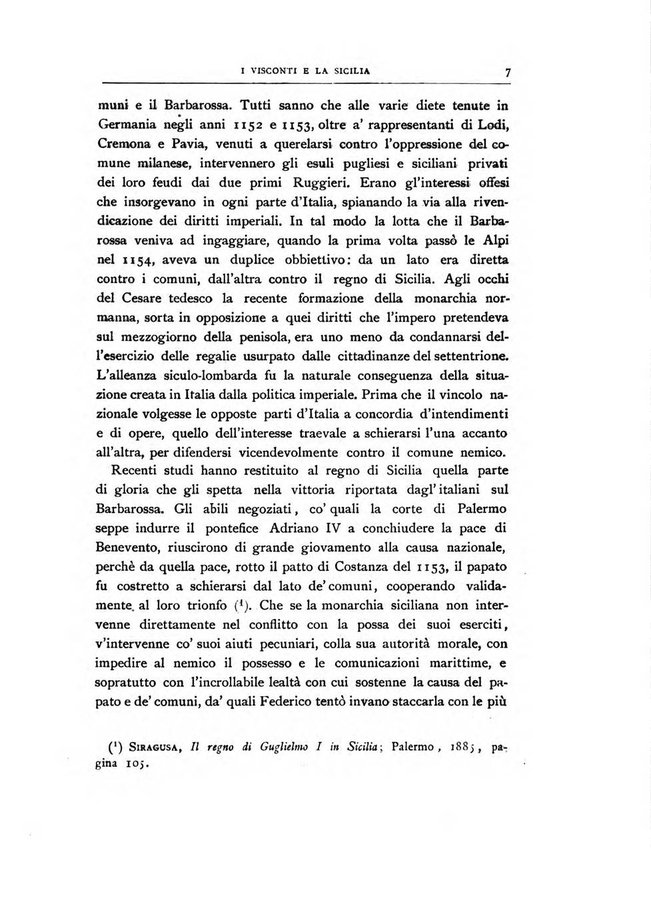 I VISCONTI E LA SICILIA 7

muni e il Barbarossa. Tutti sanno che alle varie diete tenute in Germania negli anni 1152 e 1153, oltre a' rappresentanti di Lodi, Cremona e Pavia, venuti a querelarsi contro l'oppressione del comune milanese, intervennero gli esuli pugliesi e siciliani privati dei loro feudi dai due primi Ruggieri. Erano gl'interessi offesi che insorgevano in ogni parte d'Italia, spianando la via alla rivendicazione dei diritti imperiali. In tal modo la lotta che il Barbarossa veniva ad ingaggiare, quando la prima volta passò le Alpi nel 1154, aveva un duplice obbiettivo: da un lato era diretta contro i comuni, dall'altra contro il regno di Sicilia. Agli occhi del Cesare tedesco la recente formazione della monarchia normanna, sorta in opposizione a quei diritti che l'impero pretendeva sul mezzogiorno della penisola, era uno meno da condannarsi dell'esercizio delle regalie usurpato dalle cittadinanze del settentrione. L'alleanza siculo-lombarda fu la naturale conseguenza della situazione creata in Italia dalla politica imperiale. Prima che il vincolo nazionale volgesse le opposte parti d'Italia a concordia d'intendimenti e di opere, quello dell'interesse traevale a schierarsi l'una accanto all'altra, per difendersi vicendevolmente contro il comune nemico.

Recenti studi hanno restituito al regno di Sicilia quella parte di gloria che gli spetta nella vittoria riportata dagl'italiani sul Barbarossa. Gli abili negoziati, co' quali la corte di Palermo seppe indurre il pontefice Adriano IV a conchiudere la pace di Benevento, riuscirono di grande giovamento alla causa nazionale, perchè da quella pace, rotto il patto di Costanza del 1153, il papato fu costretto a schierarsi dal lato de' comuni, cooperando validamente al loro trionfo (¹). Che se la monarchia siciliana non intervenne direttamente nel conflitto con la possa dei suoi eserciti, v'intervenne co' suoi aiuti pecuniari, colla sua autorità morale, con impedire al nemico il possesso e le comunicazioni marittime, e sopratutto con l'incrollabile lealtà con cui sostenne la causa del papato e de' comuni, da' quali Federico tentò invano staccarla con le più

(¹) SIRAGUSA, Il regno di Guglielmo I in Sicilia; Palermo, 1885, pagina 105.